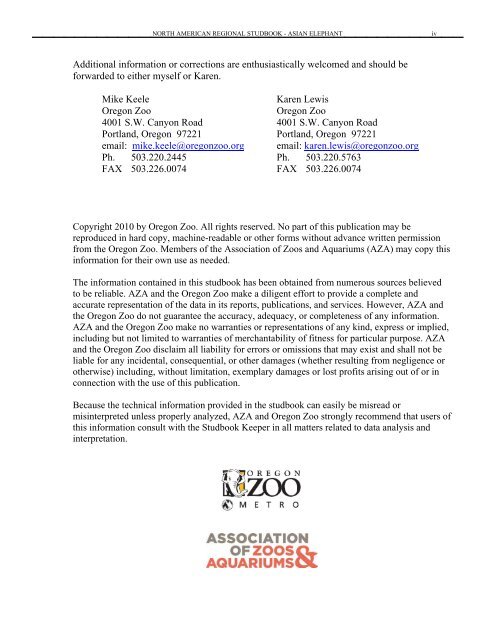 NORTH AMERICAN REGIONAL STUDBOOK - ASIAN ELEPHANT iv

Additional information or corrections are enthusiastically welcomed and should be forwarded to either myself or Karen.

Mike Keele
Oregon Zoo
4001 S.W. Canyon Road
Portland, Oregon 97221
email: mike.keele@oregonzoo.org
Ph. 503.220.2445
FAX 503.226.0074

Karen Lewis
Oregon Zoo
4001 S.W. Canyon Road
Portland, Oregon 97221
email: karen.lewis@oregonzoo.org
Ph. 503.220.5763
FAX 503.226.0074

Copyright 2010 by Oregon Zoo. All rights reserved. No part of this publication may be reproduced in hard copy, machine-readable or other forms without advance written permission from the Oregon Zoo. Members of the Association of Zoos and Aquariums (AZA) may copy this information for their own use as needed.

The information contained in this studbook has been obtained from numerous sources believed to be reliable. AZA and the Oregon Zoo make a diligent effort to provide a complete and accurate representation of the data in its reports, publications, and services. However, AZA and the Oregon Zoo do not guarantee the accuracy, adequacy, or completeness of any information. AZA and the Oregon Zoo make no warranties or representations of any kind, express or implied, including but not limited to warranties of merchantability of fitness for particular purpose. AZA and the Oregon Zoo disclaim all liability for errors or omissions that may exist and shall not be liable for any incidental, consequential, or other damages (whether resulting from negligence or otherwise) including, without limitation, exemplary damages or lost profits arising out of or in connection with the use of this publication.

Because the technical information provided in the studbook can easily be misread or misinterpreted unless properly analyzed, AZA and Oregon Zoo strongly recommend that users of this information consult with the Studbook Keeper in all matters related to data analysis and interpretation.

OREGON ZOO METRO

ASSOCIATION OF ZOOS & AQUARIUMS